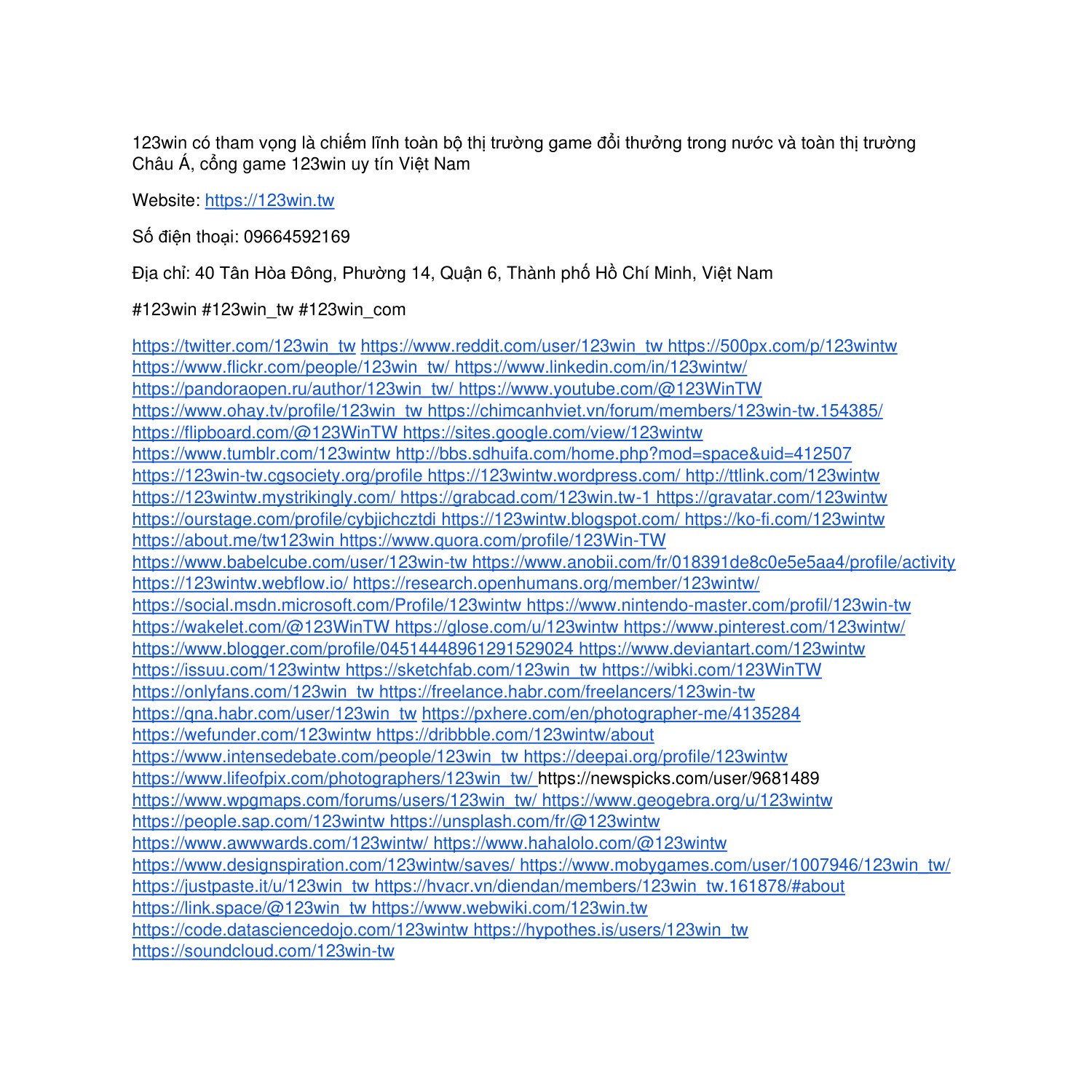 123win có tham vọng là chiếm lĩnh toàn bộ thị trường game đổi thưởng trong nước và toàn thị trường Châu Á, cổng game 123win uy tín Việt Nam

Website: https://123win.tw

Số điện thoại: 09664592169

Địa chỉ: 40 Tân Hòa Đông, Phường 14, Quận 6, Thành phố Hồ Chí Minh, Việt Nam

#123win #123win_tw #123win_com

https://twitter.com/123win_tw https://www.reddit.com/user/123win_tw https://500px.com/p/123wintw https://www.flickr.com/people/123win_tw/ https://www.linkedin.com/in/123wintw/ https://pandoraopen.ru/author/123win_tw/ https://www.youtube.com/@123WinTW https://www.ohay.tv/profile/123win_tw https://chimcanhviet.vn/forum/members/123win-tw.154385/ https://flipboard.com/@123WinTW https://sites.google.com/view/123wintw https://www.tumblr.com/123wintw http://bbs.sdhuifa.com/home.php?mod=space&uid=412507 https://123win-tw.cgsociety.org/profile https://123wintw.wordpress.com/ http://ttlink.com/123wintw https://123wintw.mystrikingly.com/ https://grabcad.com/123win.tw-1 https://gravatar.com/123wintw https://ourstage.com/profile/cybjichcztdi https://123wintw.blogspot.com/ https://ko-fi.com/123wintw https://about.me/tw123win https://www.quora.com/profile/123Win-TW https://www.babelcube.com/user/123win-tw https://www.anobii.com/fr/018391de8c0e5e5aa4/profile/activity https://123wintw.webflow.io/ https://research.openhumans.org/member/123wintw/ https://social.msdn.microsoft.com/Profile/123wintw https://www.nintendo-master.com/profil/123win-tw https://wakelet.com/@123WinTW https://glose.com/u/123wintw https://www.pinterest.com/123wintw/ https://www.blogger.com/profile/04514448961291529024 https://www.deviantart.com/123wintw https://issuu.com/123wintw https://sketchfab.com/123win_tw https://wibki.com/123WinTW https://onlyfans.com/123win_tw https://freelance.habr.com/freelancers/123win-tw https://qna.habr.com/user/123win_tw https://pxhere.com/en/photographer-me/4135284 https://wefunder.com/123wintw https://dribbble.com/123wintw/about https://www.intensedebate.com/people/123win_tw https://deepai.org/profile/123wintw https://www.lifeofpix.com/photographers/123win_tw/ https://newspicks.com/user/9681489 https://www.wpgmaps.com/forums/users/123win_tw/ https://www.geogebra.org/u/123wintw https://people.sap.com/123wintw https://unsplash.com/fr/@123wintw https://www.awwwards.com/123wintw/ https://www.hahalolo.com/@123wintw https://www.designspiration.com/123wintw/saves/ https://www.mobygames.com/user/1007946/123win_tw/ https://justpaste.it/u/123win_tw https://hvacr.vn/diendan/members/123win_tw.161878/#about https://link.space/@123win_tw https://www.webwiki.com/123win.tw https://code.datasciencedojo.com/123wintw https://hypothes.is/users/123win_tw https://soundcloud.com/123win-tw